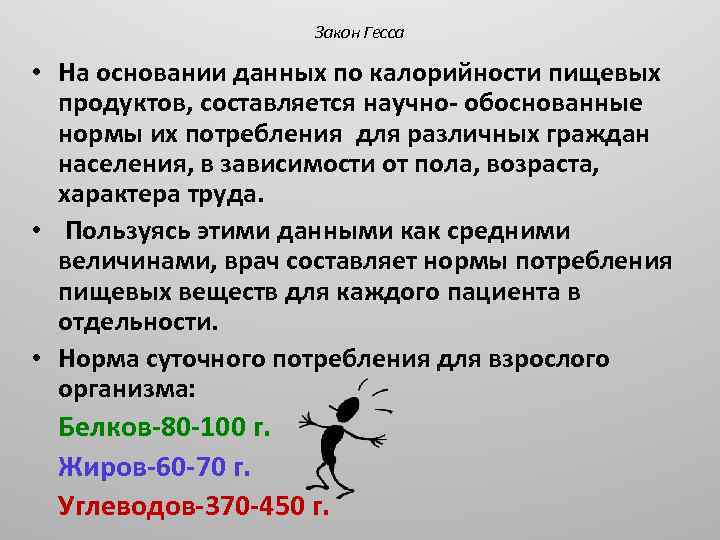 Закон Гесса

• На основании данных по калорийности пищевых продуктов, составляется научно- обоснованные нормы их потребления для различных граждан населения, в зависимости от пола, возраста, характера труда.

• Пользуясь этими данными как средними величинами, врач составляет нормы потребления пищевых веществ для каждого пациента в отдельности.

• Норма суточного потребления для взрослого организма:

Белков-80-100 г.

Жиров-60-70 г.

Углеводов-370-450 г.